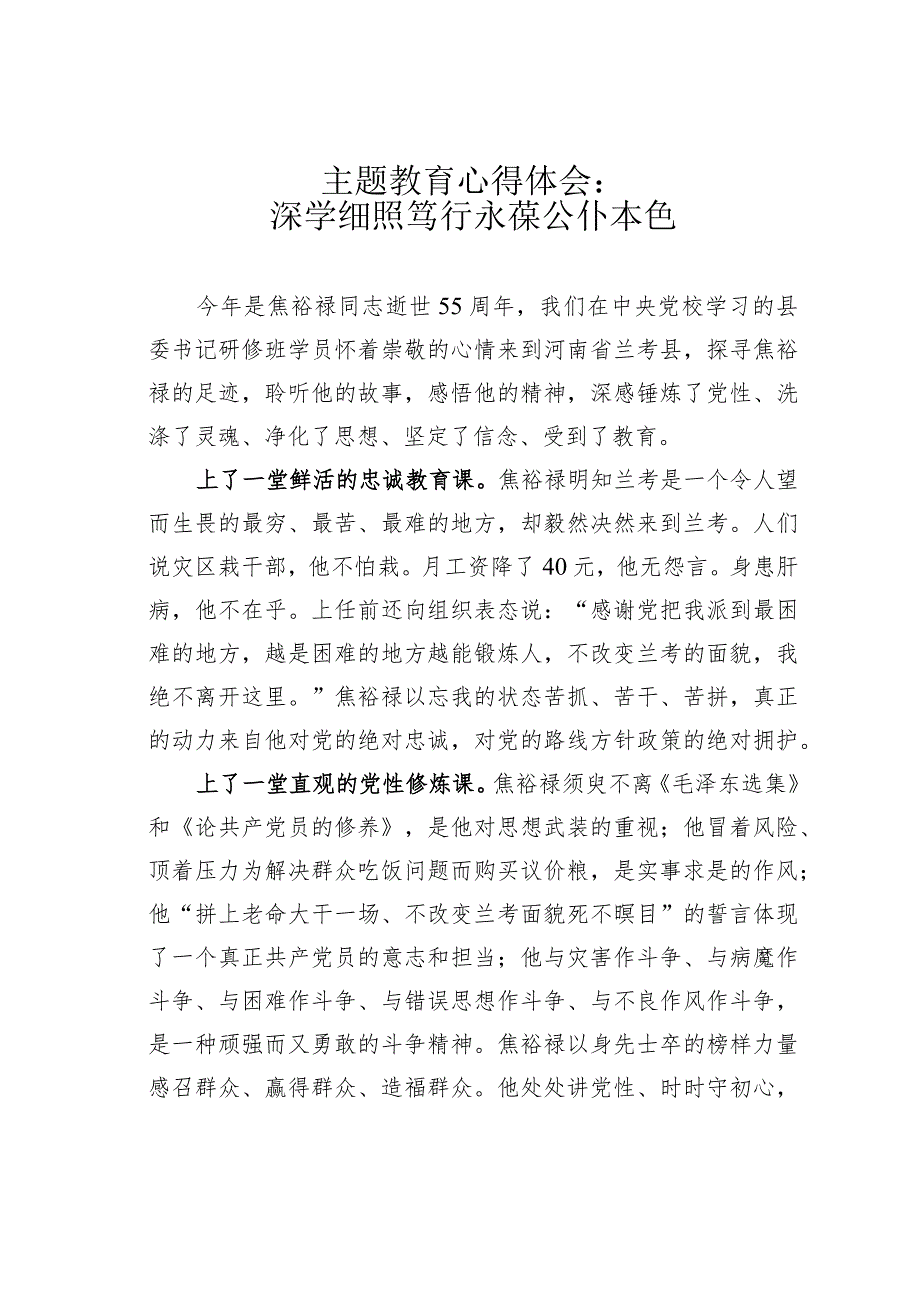 主题教育心得体会：
深学细照笃行永葆公仆本色

今年是焦裕禄同志逝世55周年，我们在中央党校学习的县委书记研修班学员怀着崇敬的心情来到河南省兰考县，探寻焦裕禄的足迹，聆听他的故事，感悟他的精神，深感锤炼了党性、洗涤了灵魂、净化了思想、坚定了信念、受到了教育。

上了一堂鲜活的忠诚教育课。焦裕禄明知兰考是一个令人望而生畏的最穷、最苦、最难的地方，却毅然决然来到兰考。人们说灾区栽干部，他不怕栽。月工资降了40元，他无怨言。身患肝病，他不在乎。上任前还向组织表态说：“感谢党把我派到最困难的地方，越是困难的地方越能锻炼人，不改变兰考的面貌，我绝不离开这里。”焦裕禄以忘我的状态苦抓、苦干、苦拼，真正的动力来自他对党的绝对忠诚，对党的路线方针政策的绝对拥护。

上了一堂直观的党性修炼课。焦裕禄须臾不离《毛泽东选集》和《论共产党员的修养》，是他对思想武装的重视；他冒着风险、顶着压力为解决群众吃饭问题而购买议价粮，是实事求是的作风；他“拼上老命大干一场、不改变兰考面貌死不瞑目”的誓言体现了一个真正共产党员的意志和担当；他与灾害作斗争、与病魔作斗争、与困难作斗争、与错误思想作斗争、与不良作风作斗争，是一种顽强而又勇敢的斗争精神。焦裕禄以身先士卒的榜样力量感召群众、赢得群众、造福群众。他处处讲党性、时时守初心，